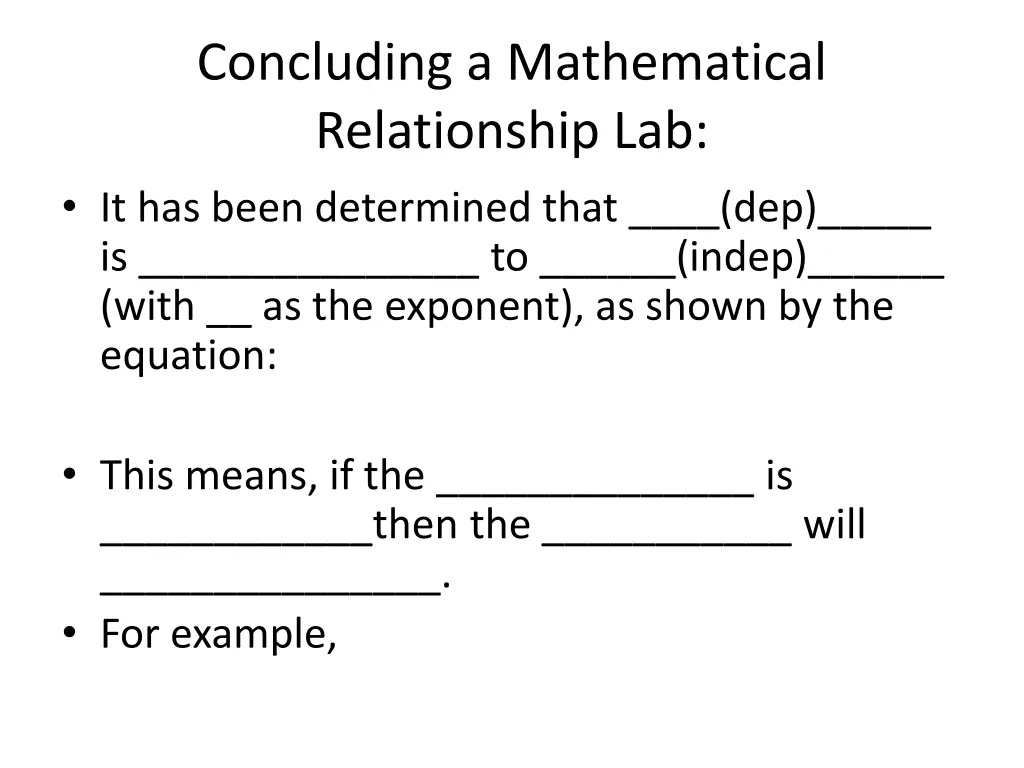 Concluding a Mathematical Relationship Lab:

• It has been determined that ____(dep)____ is ____ to ____(indep)____ (with ____ as the exponent), as shown by the equation:

• This means, if the ____ is ____then the ____ will ____.
• For example,